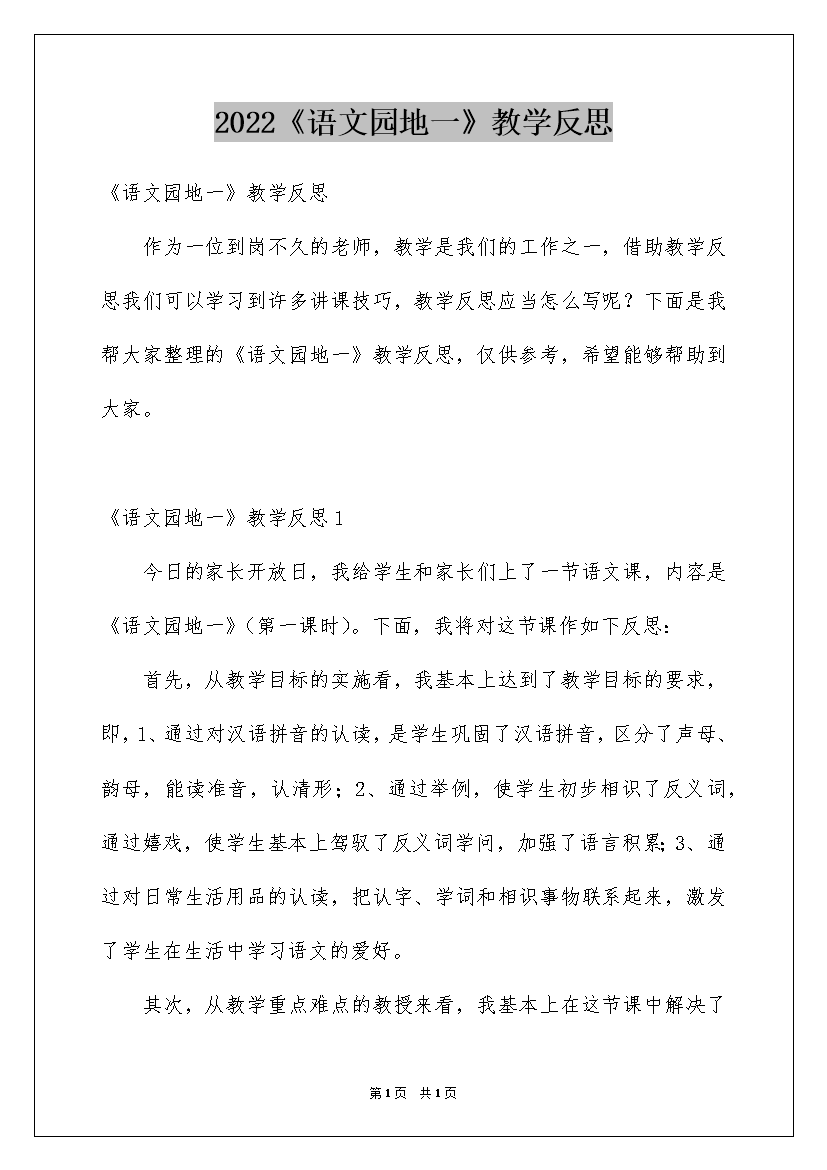 2022《语文园地一》教学反思

《语文园地一》教学反思

作为一位到岗不久的老师，教学是我们的工作之一，借助教学反思我们可以学习到许多讲课技巧，教学反思应当怎么写呢？下面是我帮大家整理的《语文园地一》教学反思，仅供参考，希望能够帮助到大家。

《语文园地一》教学反思1

今日的家长开放日，我给学生和家长们上了一节语文课，内容是《语文园地一》(第一课时)。下面，我将对这节课作如下反思：

首先，从教学目标的实施看，我基本上达到了教学目标的要求，即，1、通过对汉语拼音的认读，是学生巩固了汉语拼音，区分了声母、韵母，能读准音，认清形；2、通过举例，使学生初步相识了反义词，通过嬉戏，使学生基本上驾驭了反义词学问，加强了语言积累；3、通过对日常生活用品的认读，把认字、学词和相识事物联系起来，激发了学生在生活中学习语文的爱好。

其次，从教学重点难点的教授来看，我基本上在这节课中解决了

第1页 共1页